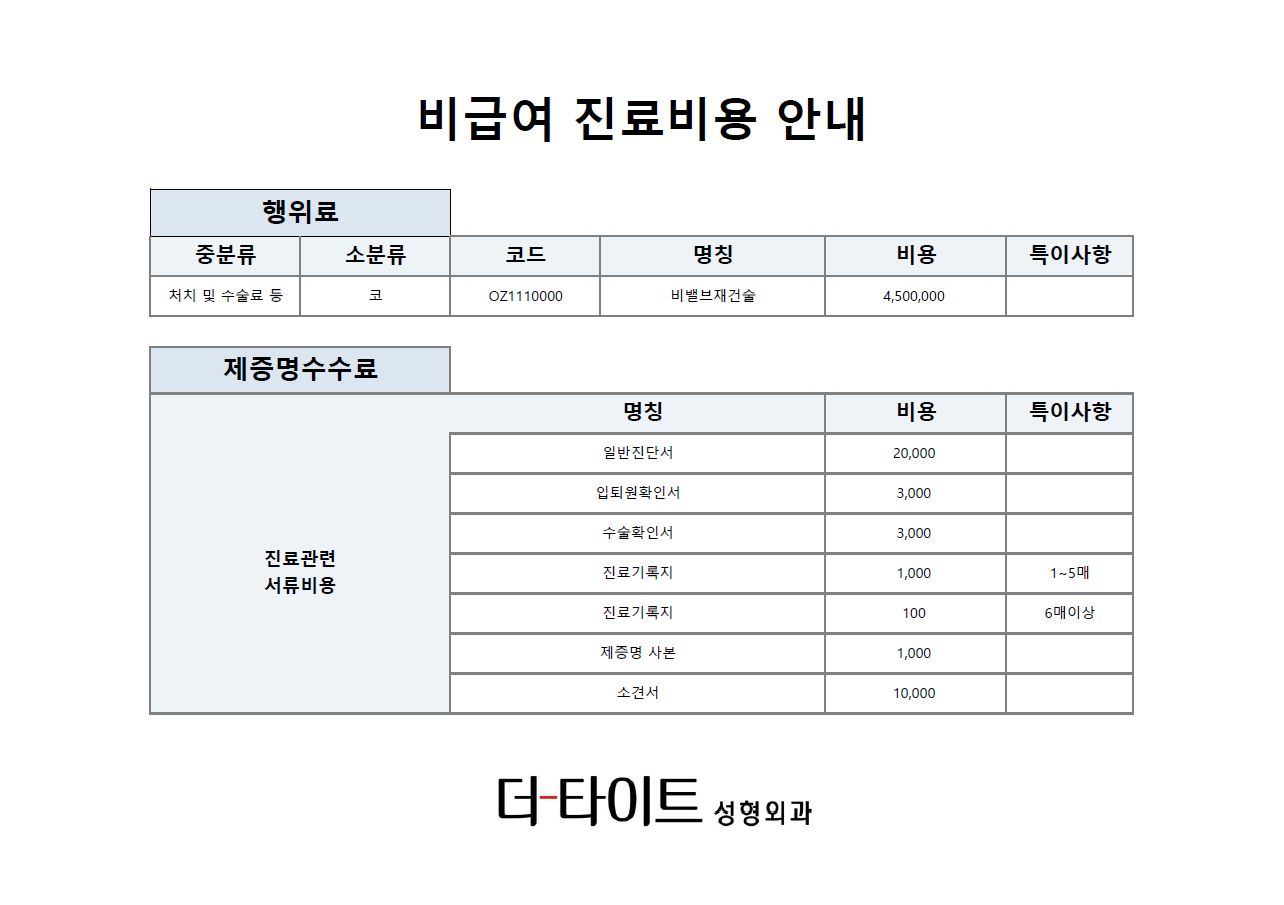 비급여 진료비용 안내

행위료

| 중분류 | 소분류 | 코드 | 명칭 | 비용 | 특이사항 |
|---|---|---|---|---|---|
| 처치 및 수술료 등 | 코 | OZ1110000 | 비밸브재건술 | 4,500,000 | |

제증명수수료

| | 명칭 | 비용 | 특이사항 |
|---|---|---|---|
| 진료관련 서류비용 | 일반진단서 | 20,000 | |
| | 입퇴원확인서 | 3,000 | |
| | 수술확인서 | 3,000 | |
| | 진료기록지 | 1,000 | 1~5매 |
| | 진료기록지 | 100 | 6매이상 |
| | 제증명 사본 | 1,000 | |
| | 소견서 | 10,000 | |

더-타이트 성형외과